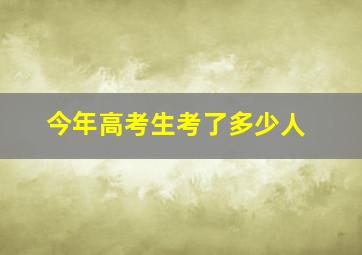 今年高考生考了多少人